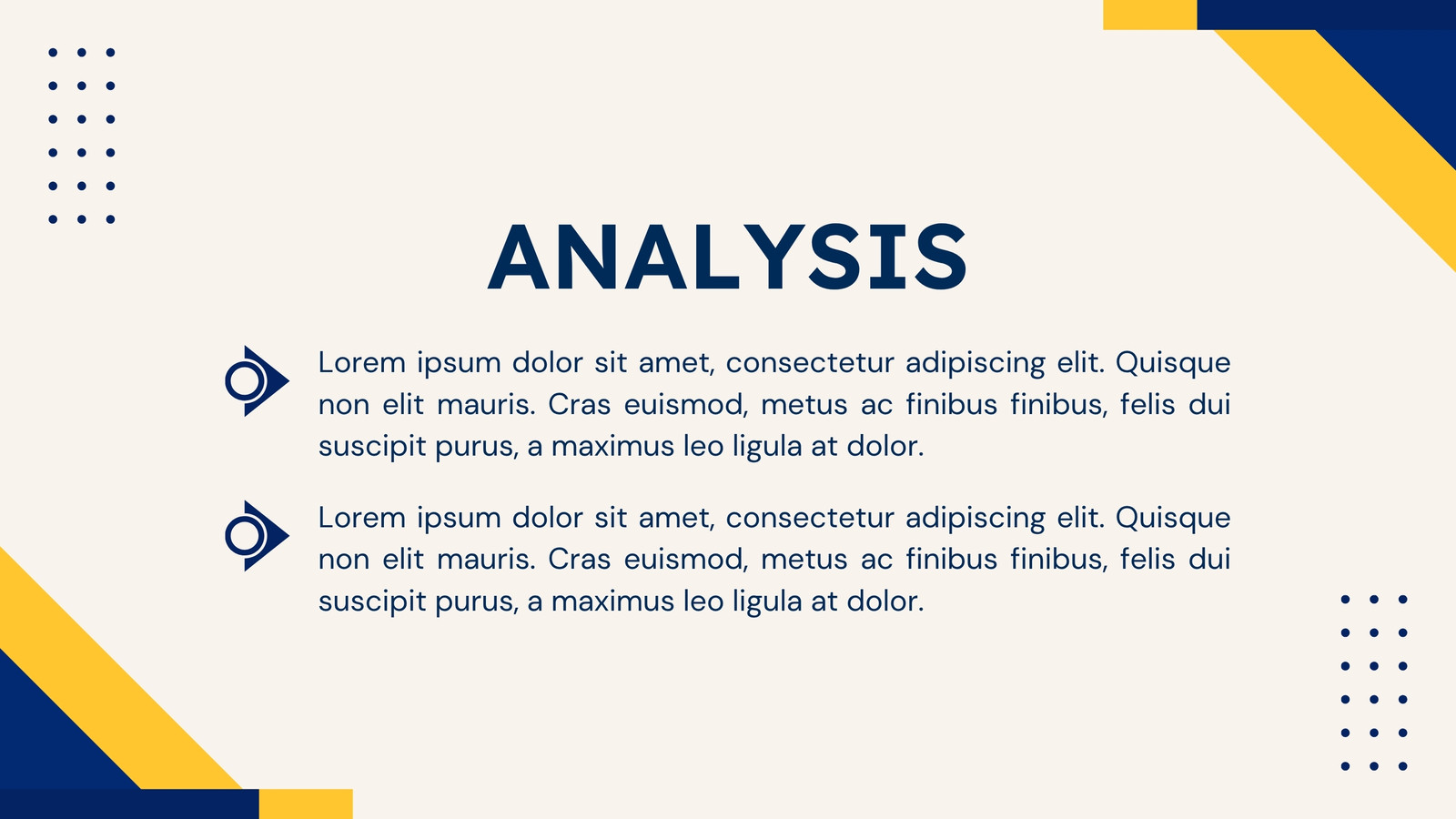 ANALYSIS

Lorem ipsum dolor sit amet, consectetur adipiscing elit. Quisque non elit mauris. Cras euismod, metus ac finibus finibus, felis dui suscipit purus, a maximus leo ligula at dolor.

Lorem ipsum dolor sit amet, consectetur adipiscing elit. Quisque non elit mauris. Cras euismod, metus ac finibus finibus, felis dui suscipit purus, a maximus leo ligula at dolor.